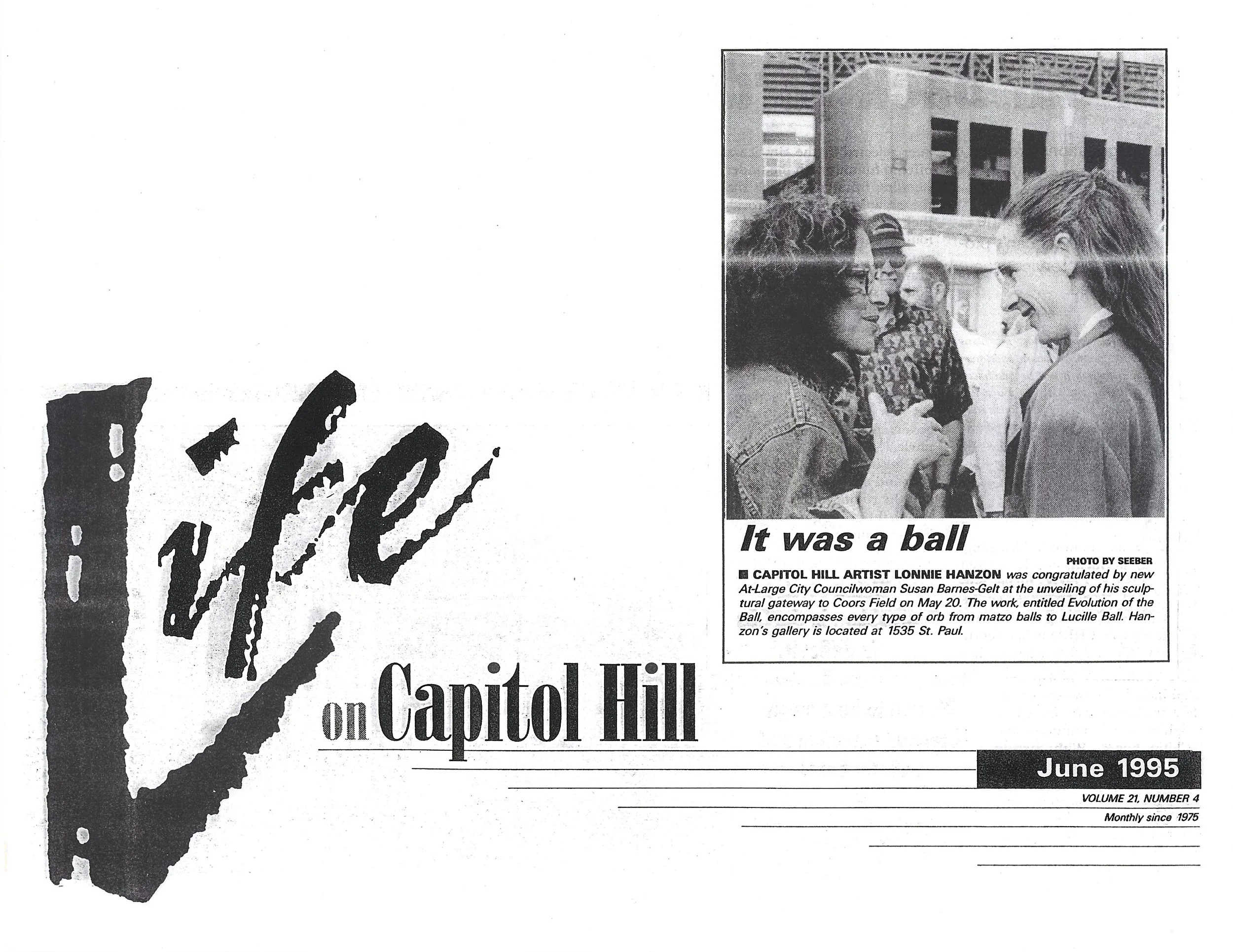 It was a ball

PHOTO BY SEEBER

■ CAPITOL HILL ARTIST LONNIE HANZON was congratulated by new At-Large City Councilwoman Susan Barnes-Gelt at the unveiling of his sculptural gateway to Coors Field on May 20. The work, entitled Evolution of the Ball, encompasses every type of orb from matzo balls to Lucille Ball. Hanzon's gallery is located at 1535 St. Paul.

Life on Capitol Hill

June 1995

VOLUME 21, NUMBER 4

Monthly since 1975